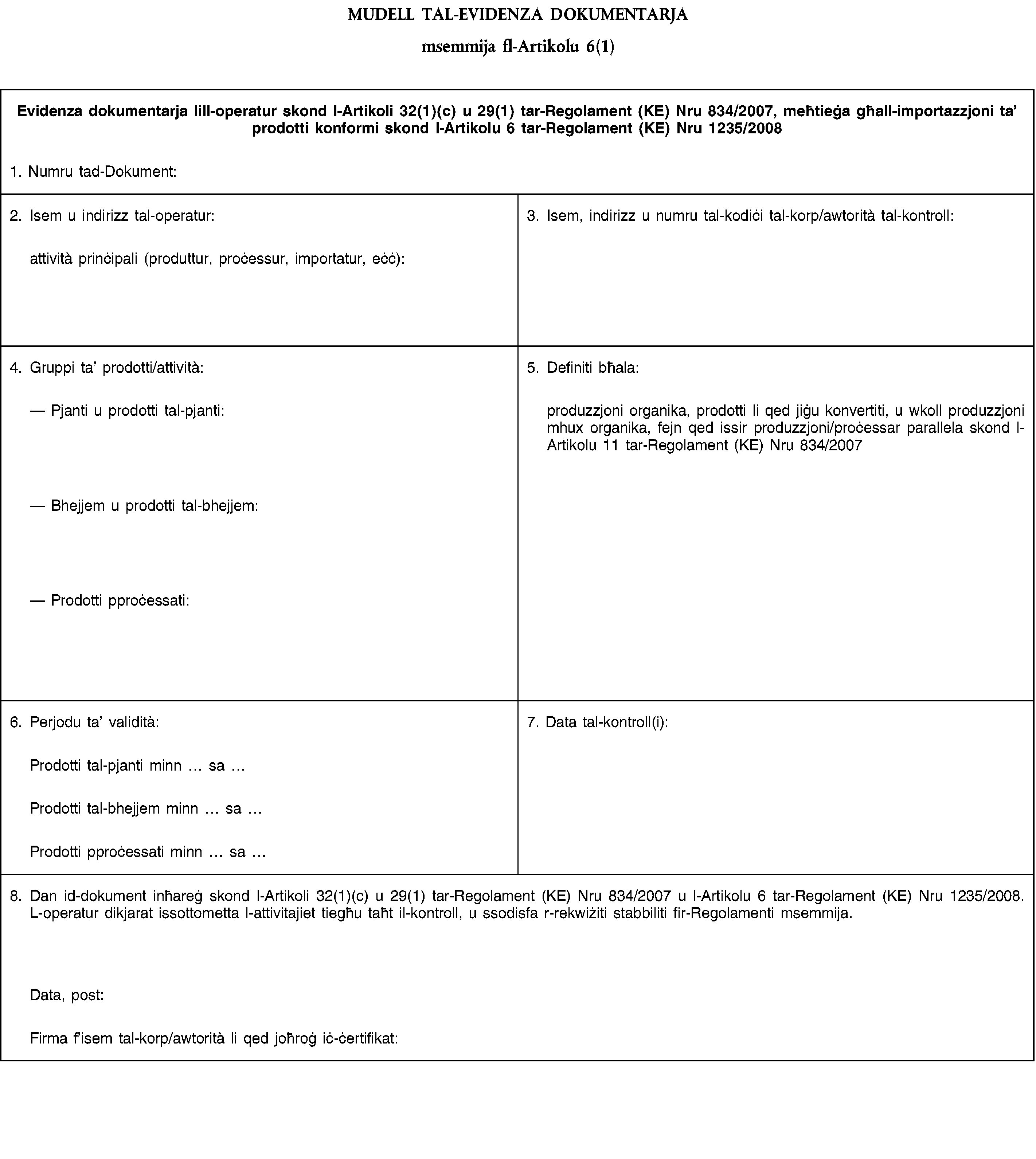 MUDELL TAL-EVIDENZA DOKUMENTARJA

msemmija fl-Artikolu 6(1)

Evidenza dokumentarja lill-operatur skond l-Artikoli 32(1)(c) u 29(1) tar-Regolament (KE) Nru 834/2007, meħtieġa għall-importazzjoni ta' prodotti konformi skond l-Artikolu 6 tar-Regolament (KE) Nru 1235/2008

1. Numru tad-Dokument:

2. Isem u indirizz tal-operatur:

attività prinċipali (produttur, proċessur, importatur, eċċ):

3. Isem, indirizz u numru tal-kodiċi tal-korp/awtorità tal-kontroll:

4. Gruppi ta' prodotti/attività:

— Pjanti u prodotti tal-pjanti:

— Bhejjem u prodotti tal-bhejjem:

— Prodotti pproċessati:

5. Definiti bħala:

produzzjoni organika, prodotti li qed jiġu konvertiti, u wkoll produzzjoni mhux organika, fejn qed issir produzzjoni/proċessar parallela skond l-Artikolu 11 tar-Regolament (KE) Nru 834/2007

6. Perjodu ta' validità:

Prodotti tal-pjanti minn … sa …

Prodotti tal-bhejjem minn … sa …

Prodotti pproċessati minn … sa …

7. Data tal-kontroll(i):

8. Dan id-dokument inħareġ skond l-Artikoli 32(1)(c) u 29(1) tar-Regolament (KE) Nru 834/2007 u l-Artikolu 6 tar-Regolament (KE) Nru 1235/2008. L-operatur dikjarat issottometta l-attivitajiet tiegħu taħt il-kontroll, u ssodisfa r-rekwiżiti stabbiliti fir-Regolamenti msemmija.

Data, post:

Firma f'isem tal-korp/awtorità li qed joħroġ iċ-ċertifikat: